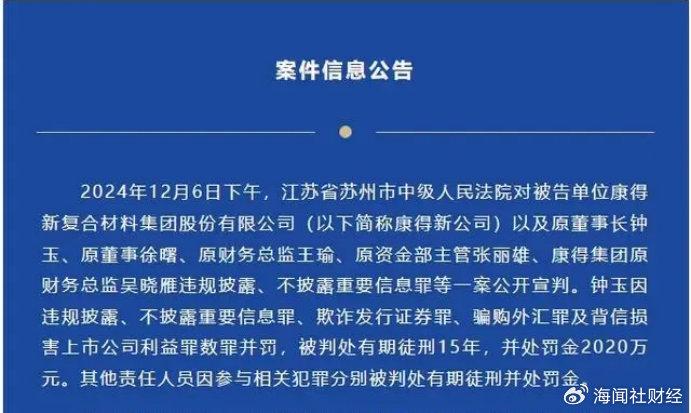 案件信息公告

2024年12月6日下午，江苏省苏州市中级人民法院对被告单位康得新复合材料集团股份有限公司（以下简称康得新公司）以及原董事长钟玉、原董事徐曙、原财务总监王瑜、原资金部主管张丽雄、康得集团原财务总监吴晓雁违规披露、不披露重要信息罪等一案公开宣判。钟玉因违规披露、不披露重要信息罪、欺诈发行证券罪、骗购外汇罪及背信损害上市公司利益罪数罪并罚，被判处有期徒刑15年，并处罚金2020万元。其他责任人员因参与相关犯罪分别被判处有期徒刑并处罚金。

海闻社财经